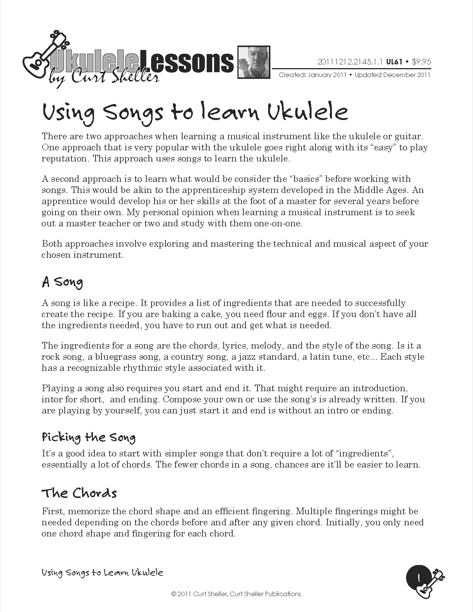 UkuleleLessons
by Curt Sheller

20111212.2145.1.1 UL61 • $9.95
Created: January 2011 • Updated December 2011

Using Songs to learn Ukulele

There are two approaches when learning a musical instrument like the ukulele or guitar. One approach that is very popular with the ukulele goes right along with its "easy" to play reputation. This approach uses songs to learn the ukulele.

A second approach is to learn what would be consider the "basics" before working with songs. This would be akin to the apprenticeship system developed in the Middle Ages. An apprentice would develop his or her skills at the foot of a master for several years before going on their own. My personal opinion when learning a musical instrument is to seek out a master teacher or two and study with them one-on-one.

Both approaches involve exploring and mastering the technical and musical aspect of your chosen instrument.

A Song

A song is like a recipe. It provides a list of ingredients that are needed to successfully create the recipe. If you are baking a cake, you need flour and eggs. If you don't have all the ingredients needed, you have to run out and get what is needed.

The ingredients for a song are the chords, lyrics, melody, and the style of the song. Is it a rock song, a bluegrass song, a country song, a jazz standard, a latin tune, etc... Each style has a recognizable rhythmic style associated with it.

Playing a song also requires you start and end it. That might require an introduction, intor for short, and ending. Compose your own or use the song's is already written. If you are playing by yourself, you can just start it and end is without an intro or ending.

Picking the Song

It's a good idea to start with simpler songs that don't require a lot of "ingredients", essentially a lot of chords. The fewer chords in a song, chances are it'll be easier to learn.

The Chords

First, memorize the chord shape and an efficient fingering. Multiple fingerings might be needed depending on the chords before and after any given chord. Initially, you only need one chord shape and fingering for each chord.

Using Songs to Learn Ukulele

1

©2011 Curt Sheller, Curt Sheller Publications